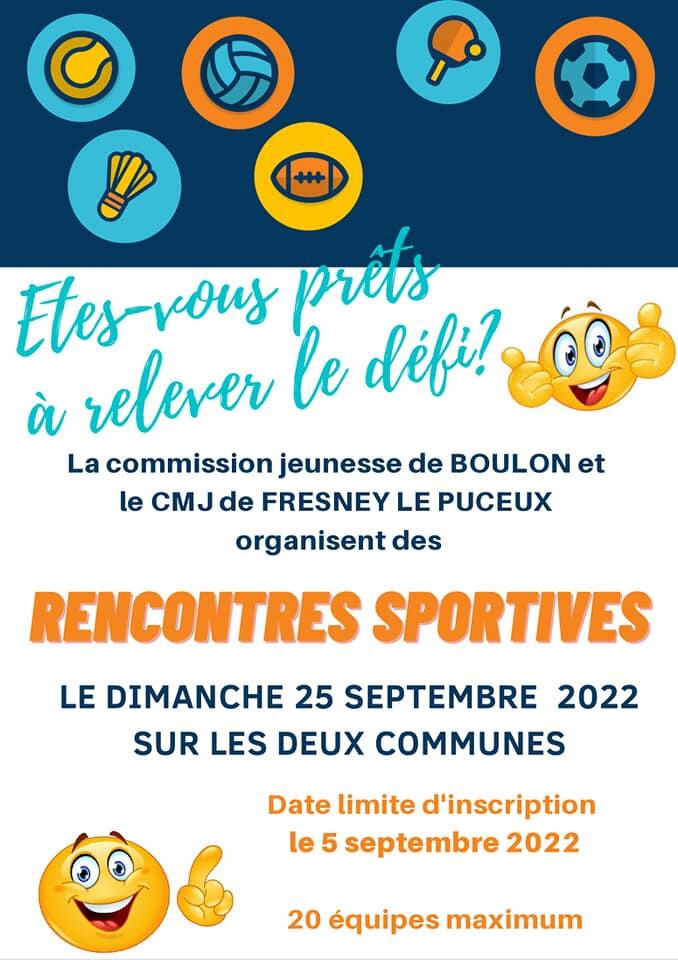 Etes-vous prêts à relever le défi?

La commission jeunesse de BOULON et le CMJ de FRESNEY LE PUCEUX organisent des

RENCONTRES SPORTIVES

LE DIMANCHE 25 SEPTEMBRE 2022
SUR LES DEUX COMMUNES

Date limite d'inscription le 5 septembre 2022

20 équipes maximum